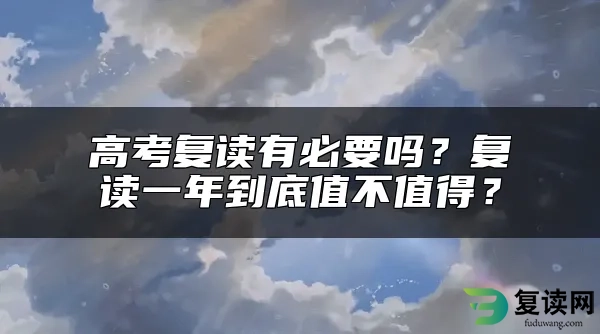 高考复读有必要吗？复读一年到底值不值得？

复读网
fuduwang.com